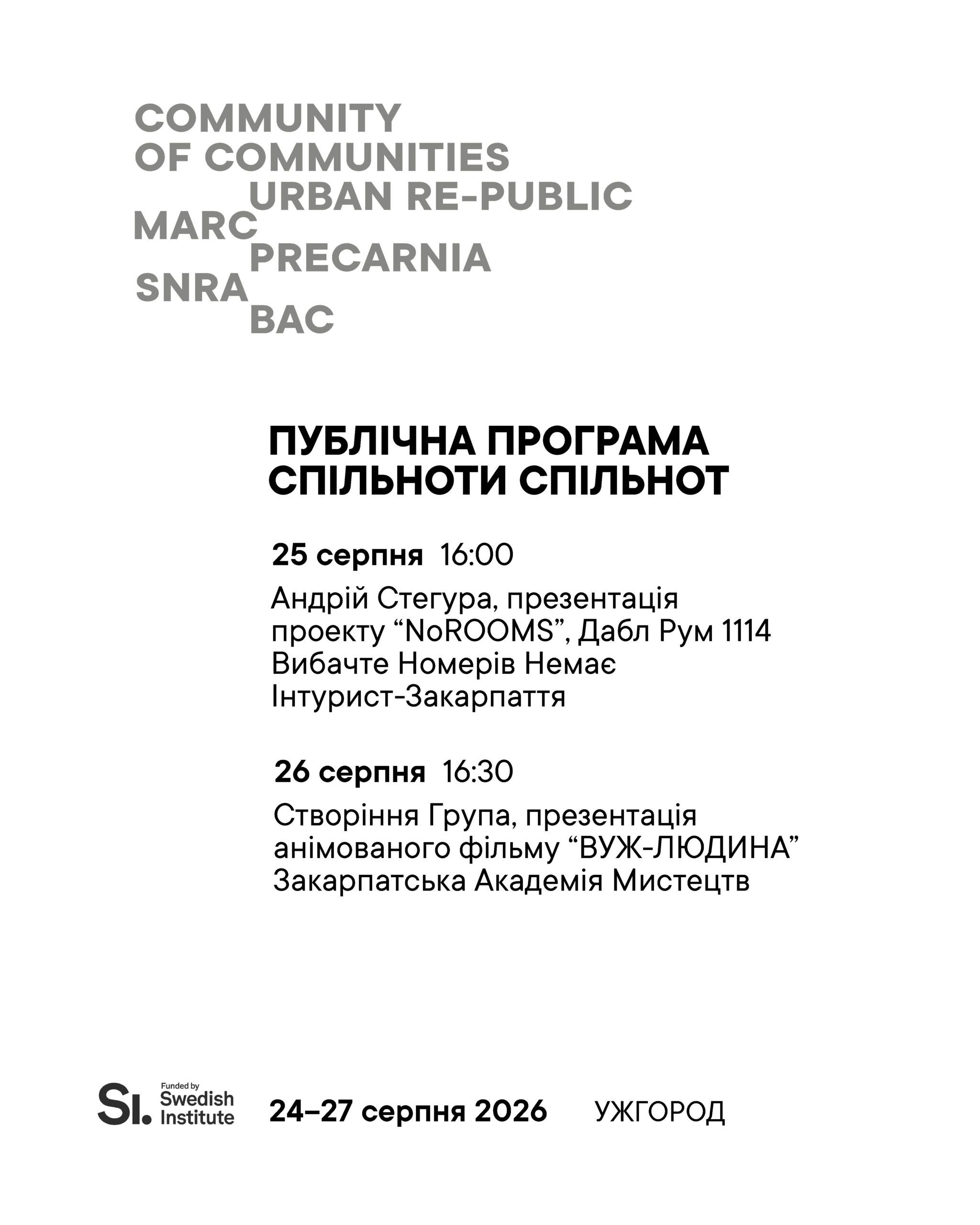 COMMUNITY
OF COMMUNITIES
URBAN RE-PUBLIC
MARC
PRECARNIA
SNRA
BAC

ПУБЛІЧНА ПРОГРАМА
СПІЛЬНОТИ СПІЛЬНОТ

25 серпня 16:00

Андрій Стегура, презентація проекту “NoROOMS”, Дабл Рум 1114
Вибачте Номерів Немає
Інтурист-Закарпаття

26 серпня 16:30

Створіння Група, презентація анімованого фільму “ВУЖ-ЛЮДИНА”
Закарпатська Академія Мистецтв

SI. Funded by Swedish Institute

24–27 серпня 2026

УЖГОРОД